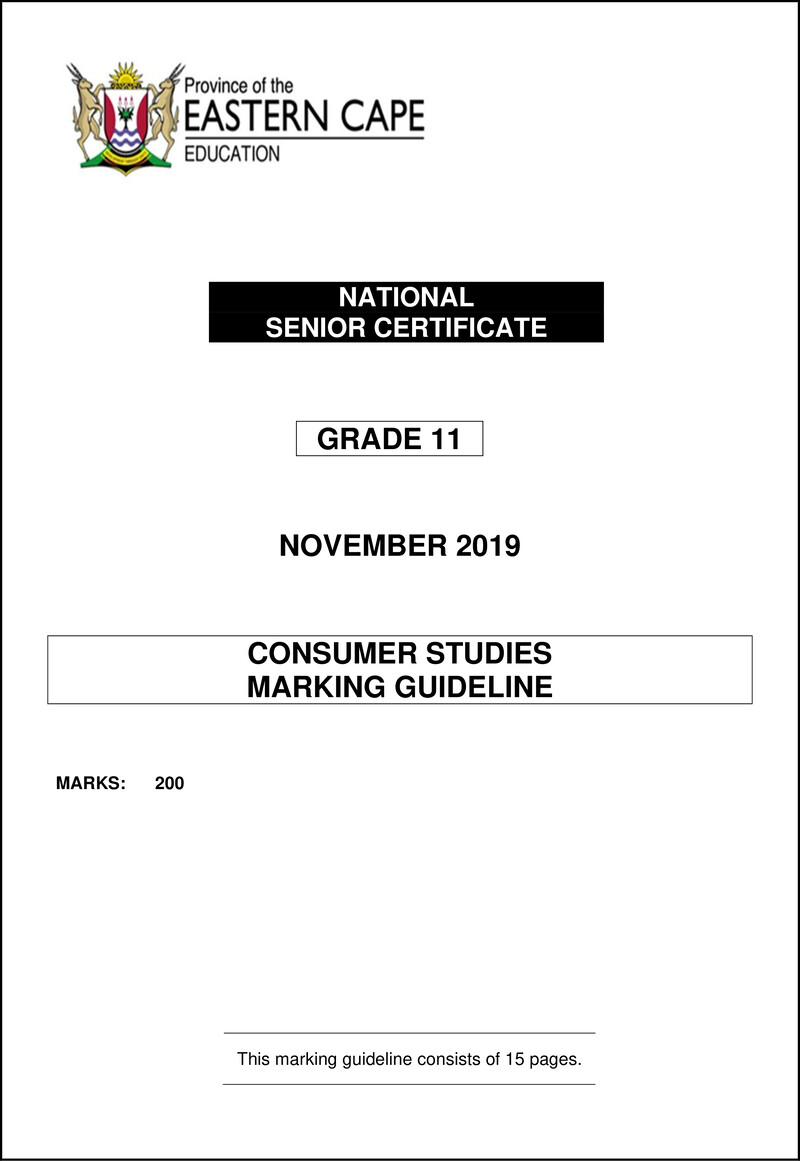 Province of the
EASTERN CAPE
EDUCATION

NATIONAL
SENIOR CERTIFICATE

GRADE 11

NOVEMBER 2019

CONSUMER STUDIES
MARKING GUIDELINE

MARKS: 200

This marking guideline consists of 15 pages.